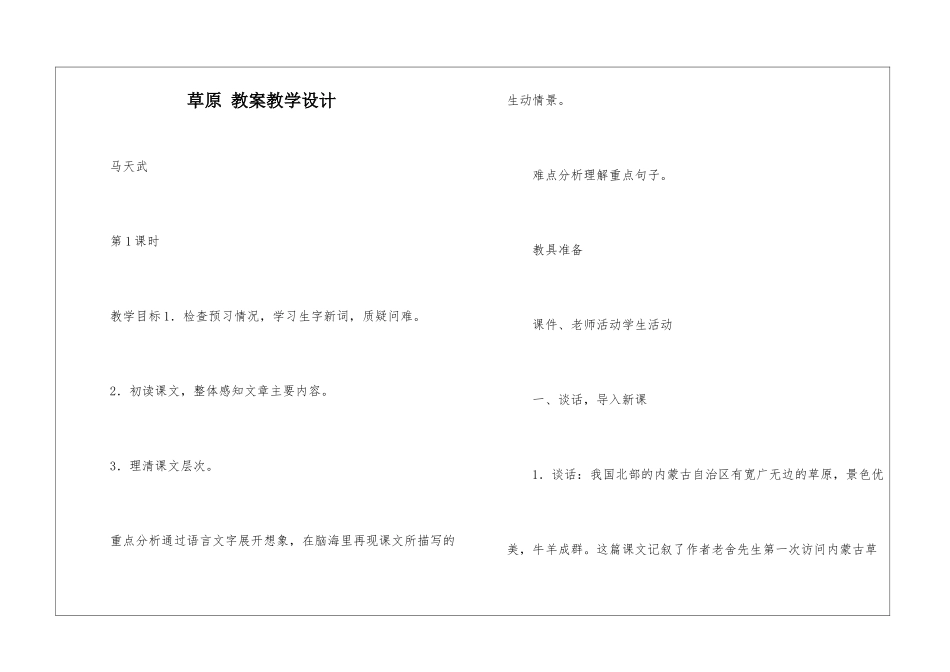 草原 教案教学设计

马天武

第1课时

教学目标1．检查预习情况，学习生字新词，质疑问难。

2．初读课文，整体感知文章主要内容。

3．理清课文层次。

重点分析通过语言文字展开想象，在脑海里再现课文所描写的生动情景。

难点分析理解重点句子。

教具准备

课件、老师活动学生活动

一、谈话，导入新课

1．谈话：我国北部的内蒙古自治区有宽广无边的草原，景色优美，牛羊成群。这篇课文记叙了作者老舍先生第一次访问内蒙古草